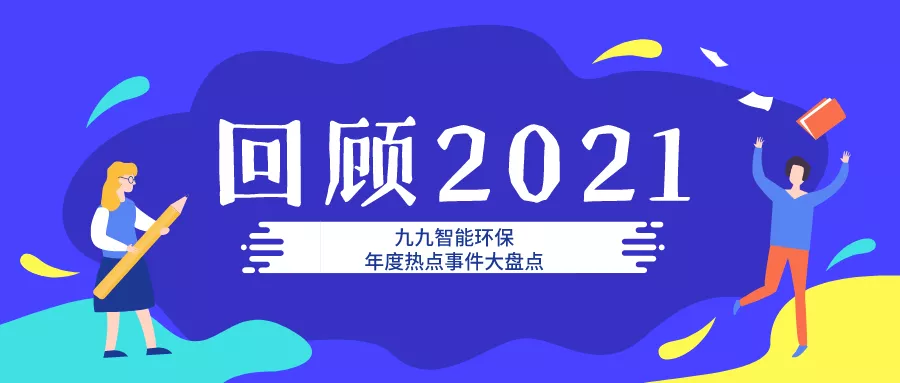 回顾2021

九九智能环保
年度热点事件大盘点